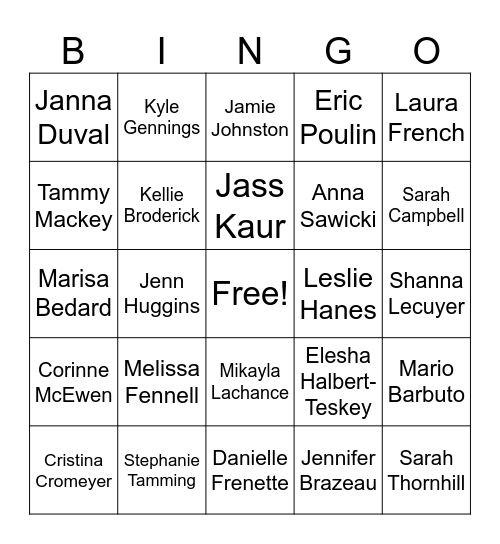 | B | I | N | G | O |
|---|---|---|---|---|
| Janna Duval | Kyle Gennings | Jamie Johnston | Eric Poulin | Laura French |
| Tammy Mackey | Kellie Broderick | Jass Kaur | Anna Sawicki | Sarah Campbell |
| Marisa Bedard | Jenn Huggins | Free! | Leslie Hanes | Shanna Lecuyer |
| Corinne McEwen | Melissa Fennell | Mikayla Lachance | Elesha Halbert-Teskey | Mario Barbuto |
| Cristina Cromeyer | Stephanie Tamming | Danielle Frenette | Jennifer Brazeau | Sarah Thornhill |